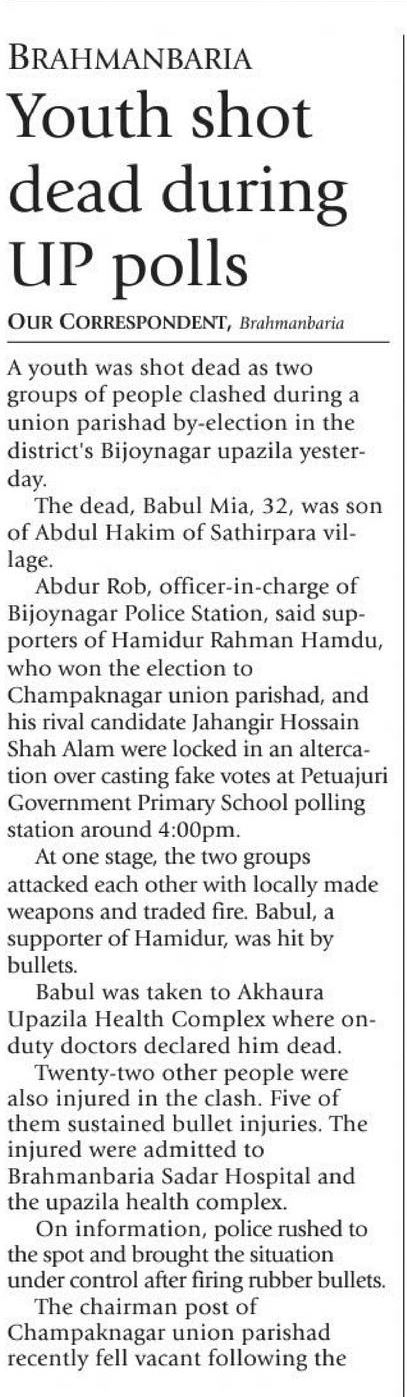 BRAHMANBARIA

Youth shot dead during UP polls

OUR CORRESPONDENT, Brahmanbaria

A youth was shot dead as two groups of people clashed during a union parishad by-election in the district's Bijoynagar upazila yesterday.

The dead, Babul Mia, 32, was son of Abdul Hakim of Sathirpara village.

Abdur Rob, officer-in-charge of Bijoynagar Police Station, said supporters of Hamidur Rahman Hamdu, who won the election to Champaknagar union parishad, and his rival candidate Jahangir Hossain Shah Alam were locked in an altercation over casting fake votes at Petuajuri Government Primary School polling station around 4:00pm.

At one stage, the two groups attacked each other with locally made weapons and traded fire. Babul, a supporter of Hamidur, was hit by bullets.

Babul was taken to Akhaura Upazila Health Complex where on-duty doctors declared him dead.

Twenty-two other people were also injured in the clash. Five of them sustained bullet injuries. The injured were admitted to Brahmanbaria Sadar Hospital and the upazila health complex.

On information, police rushed to the spot and brought the situation under control after firing rubber bullets.

The chairman post of Champaknagar union parishad recently fell vacant following the